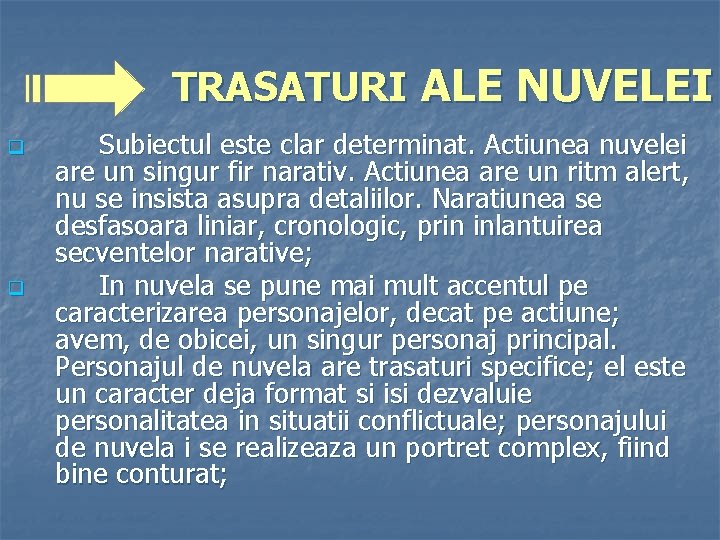 TRASATURI ALE NUVELEI

Subiectul este clar determinat. Actiunea nuvelei are un singur fir narativ. Actiunea are un ritm alert, nu se insista asupra detaliilor. Naratiunea se desfasoara liniar, cronologic, prin inlantuirea secventelor narative;

In nuvela se pune mai mult accentul pe caracterizarea personajelor, decat pe actiune; avem, de obicei, un singur personaj principal. Personajul de nuvela are trasaturi specifice; el este un caracter deja format si isi dezvaluie personalitatea in situatii conflictuale; personajului de nuvela i se realizeaza un portret complex, fiind bine conturat;